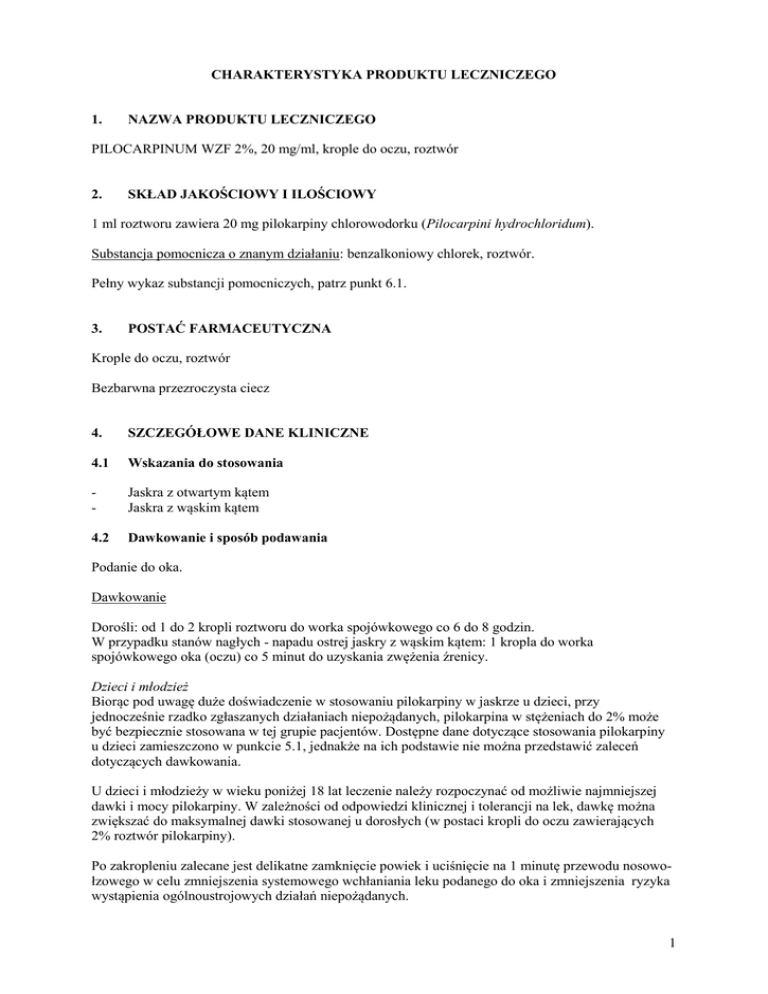 CHARAKTERYSTYKA PRODUKTU LECZNICZEGO

1. NAZWA PRODUKTU LECZNICZEGO

PILOCARPINUM WZF 2%, 20 mg/ml, krople do oczu, roztwór

2. SKŁAD JAKOŚCIOWY I ILOŚCIOWY

1 ml roztworu zawiera 20 mg pilokarpiny chlorowodorku (Pilocarpini hydrochloridum).

Substancja pomocnicza o znanym działaniu: benzalkoniowy chlorek, roztwór.

Pełny wykaz substancji pomocniczych, patrz punkt 6.1.

3. POSTAĆ FARMACEUTYCZNA

Krople do oczu, roztwór

Bezbarwna przezroczysta ciecz

4. SZCZEGÓŁOWE DANE KLINICZNE

4.1 Wskazania do stosowania

- Jaskra z otwartym kątem
- Jaskra z wąskim kątem

4.2 Dawkowanie i sposób podawania

Podanie do oka.

Dawkowanie

Dorośli: od 1 do 2 kropli roztworu do worka spojówkowego co 6 do 8 godzin.
W przypadku stanów nagłych - napadu ostrej jaskry z wąskim kątem: 1 kropla do worka spojówkowego oka (oczu) co 5 minut do uzyskania zwężenia źrenicy.

Dzieci i młodzież
Biorąc pod uwagę duże doświadczenie w stosowaniu pilokarpiny w jaskrze u dzieci, przy jednocześnie rzadko zgłaszanych działaniach niepożądanych, pilokarpina w stężeniach do 2% może być bezpiecznie stosowana w tej grupie pacjentów. Dostępne dane dotyczące stosowania pilokarpiny u dzieci zamieszczono w punkcie 5.1, jednakże na ich podstawie nie można przedstawić zaleceń dotyczących dawkowania.

U dzieci i młodzieży w wieku poniżej 18 lat leczenie należy rozpoczynać od możliwie najmniejszej dawki i mocy pilokarpiny. W zależności od odpowiedzi klinicznej i tolerancji na lek, dawkę można zwiększać do maksymalnej dawki stosowanej u dorosłych (w postaci kropli do oczu zawierających 2% roztwór pilokarpiny).

Po zakropleniu zalecane jest delikatne zamknięcie powiek i uciśnięcie na 1 minutę przewodu nosowo-łzowego w celu zmniejszenia systemowego wchłaniania leku podanego do oka i zmniejszenia ryzyka wystąpienia ogólnoustrojowych działań niepożądanych.

1